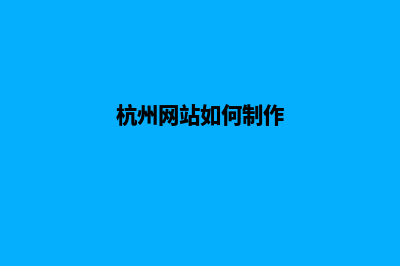 杭州网站如何制作